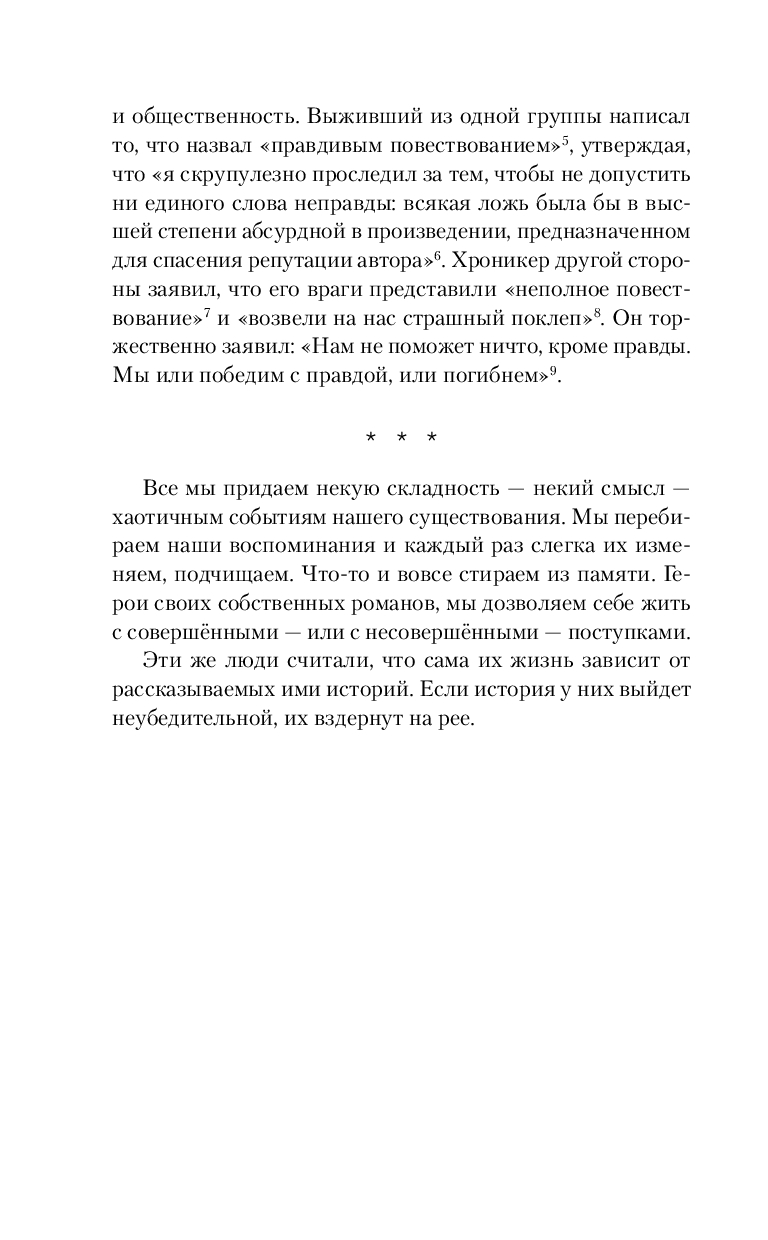 и общественность. Выживший из одной группы написал то, что назвал «правдивым повествованием»$^5$, утверждая, что «я скрупулезно проследил за тем, чтобы не допустить ни единого слова неправды: всякая ложь была бы в высшей степени абсурдной в произведении, предназначенном для спасения репутации автора»$^6$. Хроникер другой стороны заявил, что его враги представили «неполное повествование»$^7$ и «возвели на нас страшный поклеп»$^8$. Он торжественно заявил: «Нам не поможет ничто, кроме правды. Мы или победим с правдой, или погибнем»$^9$.

* * *

Все мы придаем некую складность — некий смысл — хаотичным событиям нашего существования. Мы перебираем наши воспоминания и каждый раз слегка их изменяем, подчищаем. Что-то и вовсе стираем из памяти. Герои своих собственных романов, мы дозволяем себе жить с совершёнными — или с несовершёнными — поступками.

Эти же люди считали, что сама их жизнь зависит от рассказываемых ими историй. Если история у них выйдет неубедительной, их вздернут на рее.